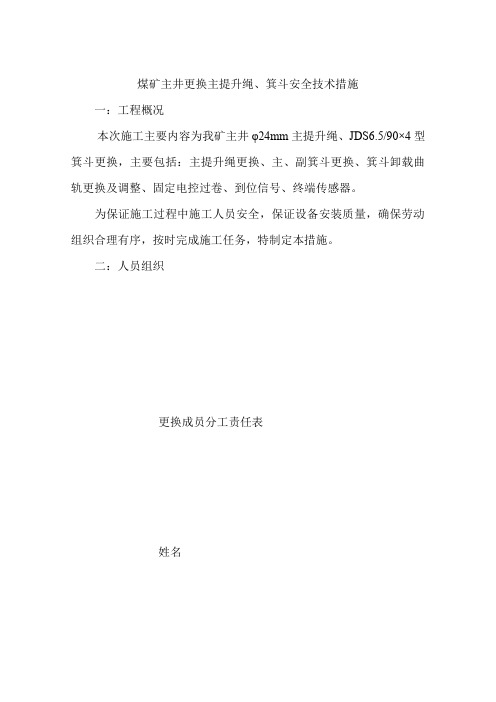 煤矿主井更换主提升绳、箕斗安全技术措施

一：工程概况

本次施工主要内容为我矿主井 φ24mm 主提升绳、JDS6.5/90×4 型箕斗更换，主要包括：主提升绳更换、主、副箕斗更换、箕斗卸载曲轨更换及调整、固定电控过卷、到位信号、终端传感器。

为保证施工过程中施工人员安全，保证设备安装质量，确保劳动组织合理有序，按时完成施工任务，特制定本措施。

二：人员组织

更换成员分工责任表

姓名